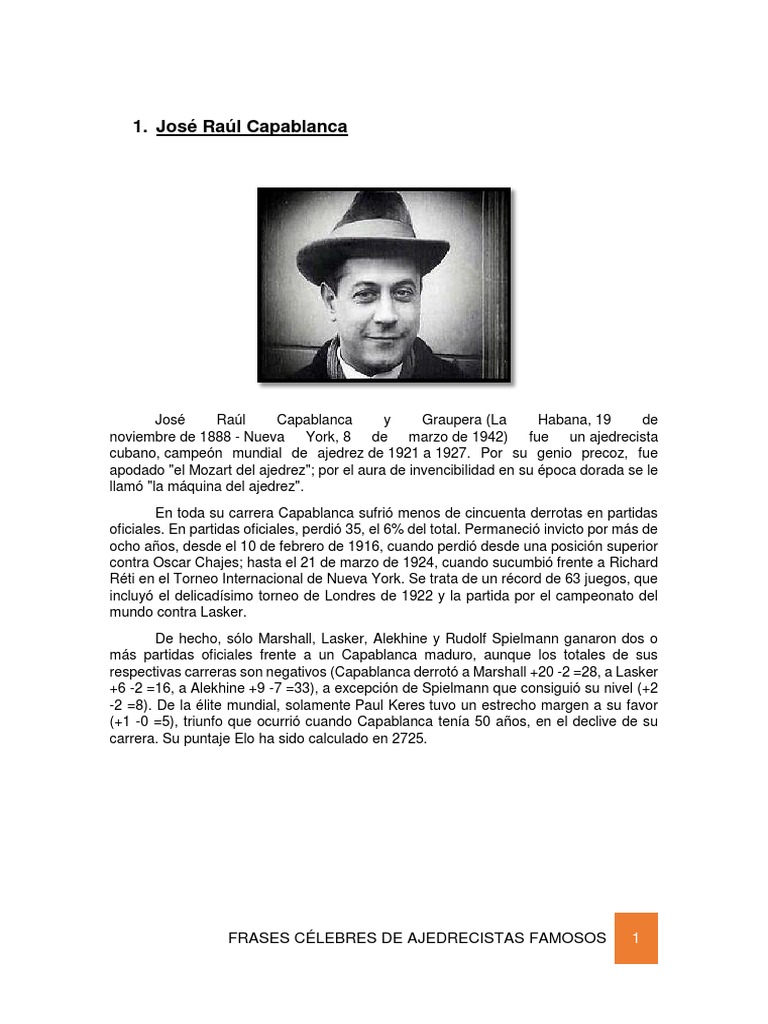 1. José Raúl Capablanca

José Raúl Capablanca y Graupera (La Habana, 19 de noviembre de 1888 - Nueva York, 8 de marzo de 1942) fue un ajedrecista cubano, campeón mundial de ajedrez de 1921 a 1927. Por su genio precoz, fue apodado "el Mozart del ajedrez"; por el aura de invencibilidad en su época dorada se le llamó "la máquina del ajedrez".

En toda su carrera Capablanca sufrió menos de cincuenta derrotas en partidas oficiales. En partidas oficiales, perdió 35, el 6% del total. Permaneció invicto por más de ocho años, desde el 10 de febrero de 1916, cuando perdió desde una posición superior contra Oscar Chajes; hasta el 21 de marzo de 1924, cuando sucumbió frente a Richard Réti en el Torneo Internacional de Nueva York. Se trata de un récord de 63 juegos, que incluyó el delicadísimo torneo de Londres de 1922 y la partida por el campeonato del mundo contra Lasker.

De hecho, sólo Marshall, Lasker, Alekhine y Rudolf Spielmann ganaron dos o más partidas oficiales frente a un Capablanca maduro, aunque los totales de sus respectivas carreras son negativos (Capablanca derrotó a Marshall +20 -2 =28, a Lasker +6 -2 =16, a Alekhine +9 -7 =33), a excepción de Spielmann que consiguió su nivel (+2 -2 =8). De la élite mundial, solamente Paul Keres tuvo un estrecho margen a su favor (+1 -0 =5), triunfo que ocurrió cuando Capablanca tenía 50 años, en el declive de su carrera. Su puntaje Elo ha sido calculado en 2725.

FRASES CÉLEBRES DE AJEDRECISTAS FAMOSOS 1